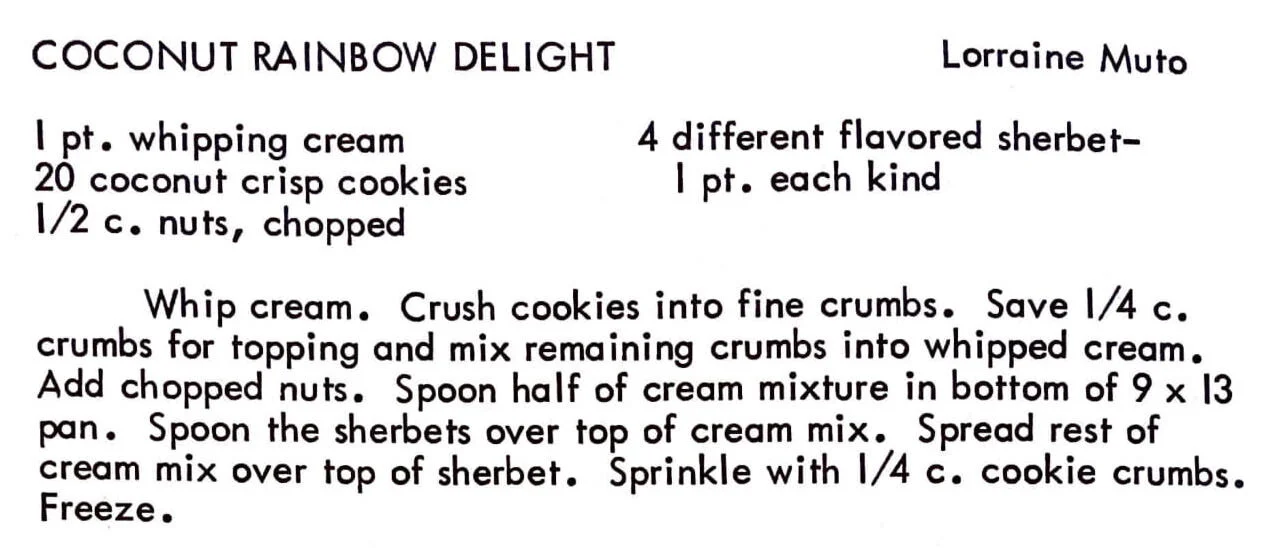 COCONUT RAINBOW DELIGHT Lorraine Muto

1 pt. whipping cream
20 coconut crisp cookies
1/2 c. nuts, chopped

4 different flavored sherbet-
1 pt. each kind

Whip cream. Crush cookies into fine crumbs. Save 1/4 c. crumbs for topping and mix remaining crumbs into whipped cream. Add chopped nuts. Spoon half of cream mixture in bottom of 9 x 13 pan. Spoon the sherbets over top of cream mix. Spread rest of cream mix over top of sherbet. Sprinkle with 1/4 c. cookie crumbs. Freeze.